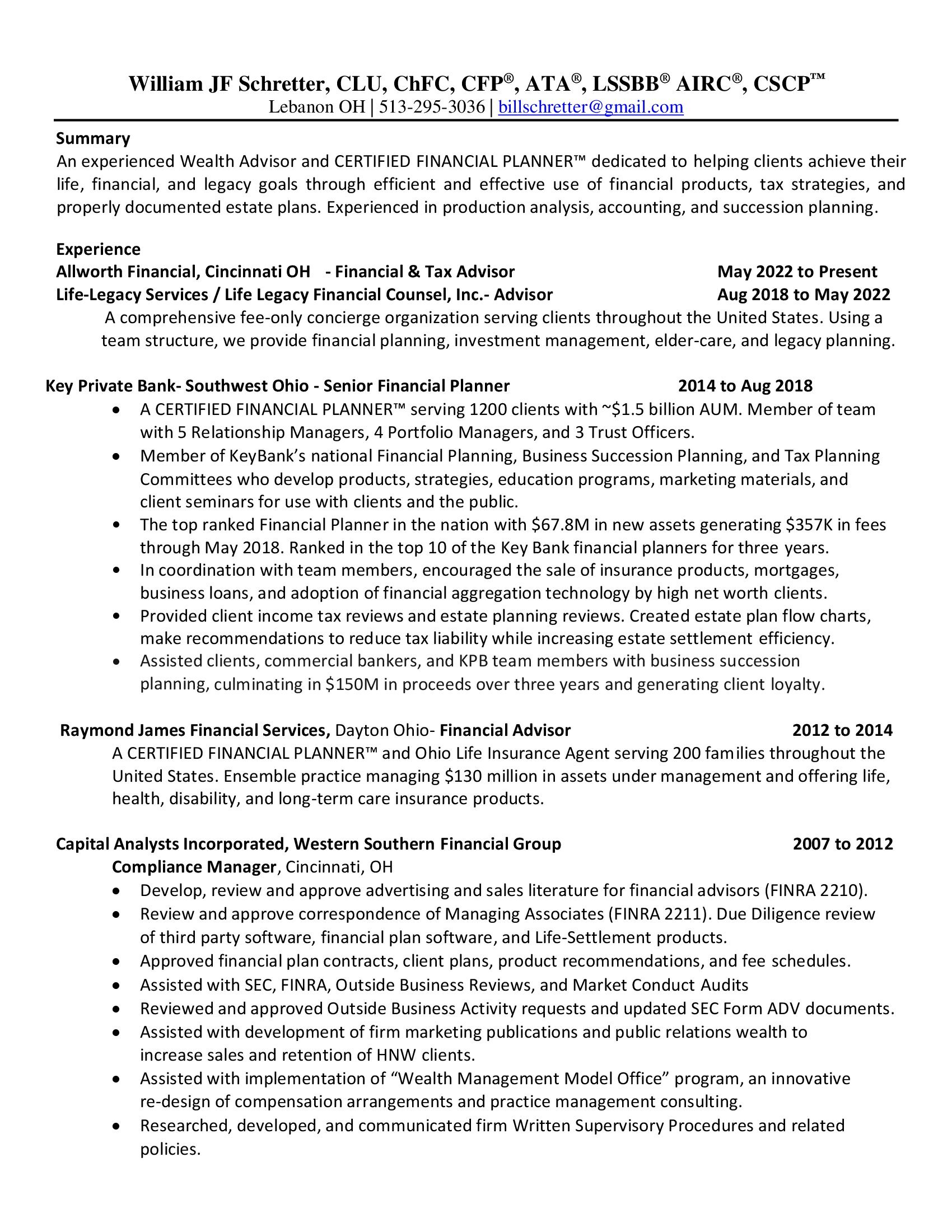 William JF Schretter, CLU, ChFC, CFP®, ATA®, LSSBB® AIRC®, CSCP™
Lebanon OH | 513-295-3036 | billschretter@gmail.com

Summary
An experienced Wealth Advisor and CERTIFIED FINANCIAL PLANNER™ dedicated to helping clients achieve their life, financial, and legacy goals through efficient and effective use of financial products, tax strategies, and properly documented estate plans. Experienced in production analysis, accounting, and succession planning.

Experience
Allworth Financial, Cincinnati OH - Financial & Tax Advisor May 2022 to Present
Life-Legacy Services / Life Legacy Financial Counsel, Inc.- Advisor Aug 2018 to May 2022
A comprehensive fee-only concierge organization serving clients throughout the United States. Using a team structure, we provide financial planning, investment management, elder-care, and legacy planning.

Key Private Bank- Southwest Ohio - Senior Financial Planner 2014 to Aug 2018
• A CERTIFIED FINANCIAL PLANNER™ serving 1200 clients with ~$1.5 billion AUM. Member of team with 5 Relationship Managers, 4 Portfolio Managers, and 3 Trust Officers.
• Member of KeyBank's national Financial Planning, Business Succession Planning, and Tax Planning Committees who develop products, strategies, education programs, marketing materials, and client seminars for use with clients and the public.
• The top ranked Financial Planner in the nation with $67.8M in new assets generating $357K in fees through May 2018. Ranked in the top 10 of the Key Bank financial planners for three years.
• In coordination with team members, encouraged the sale of insurance products, mortgages, business loans, and adoption of financial aggregation technology by high net worth clients.
• Provided client income tax reviews and estate planning reviews. Created estate plan flow charts, make recommendations to reduce tax liability while increasing estate settlement efficiency.
• Assisted clients, commercial bankers, and KPB team members with business succession planning, culminating in $150M in proceeds over three years and generating client loyalty.

Raymond James Financial Services, Dayton Ohio- Financial Advisor 2012 to 2014
A CERTIFIED FINANCIAL PLANNER™ and Ohio Life Insurance Agent serving 200 families throughout the United States. Ensemble practice managing $130 million in assets under management and offering life, health, disability, and long-term care insurance products.

Capital Analysts Incorporated, Western Southern Financial Group 2007 to 2012
Compliance Manager, Cincinnati, OH
• Develop, review and approve advertising and sales literature for financial advisors (FINRA 2210).
• Review and approve correspondence of Managing Associates (FINRA 2211). Due Diligence review of third party software, financial plan software, and Life-Settlement products.
• Approved financial plan contracts, client plans, product recommendations, and fee schedules.
• Assisted with SEC, FINRA, Outside Business Reviews, and Market Conduct Audits
• Reviewed and approved Outside Business Activity requests and updated SEC Form ADV documents.
• Assisted with development of firm marketing publications and public relations wealth to increase sales and retention of HNW clients.
• Assisted with implementation of "Wealth Management Model Office" program, an innovative re-design of compensation arrangements and practice management consulting.
• Researched, developed, and communicated firm Written Supervisory Procedures and related policies.